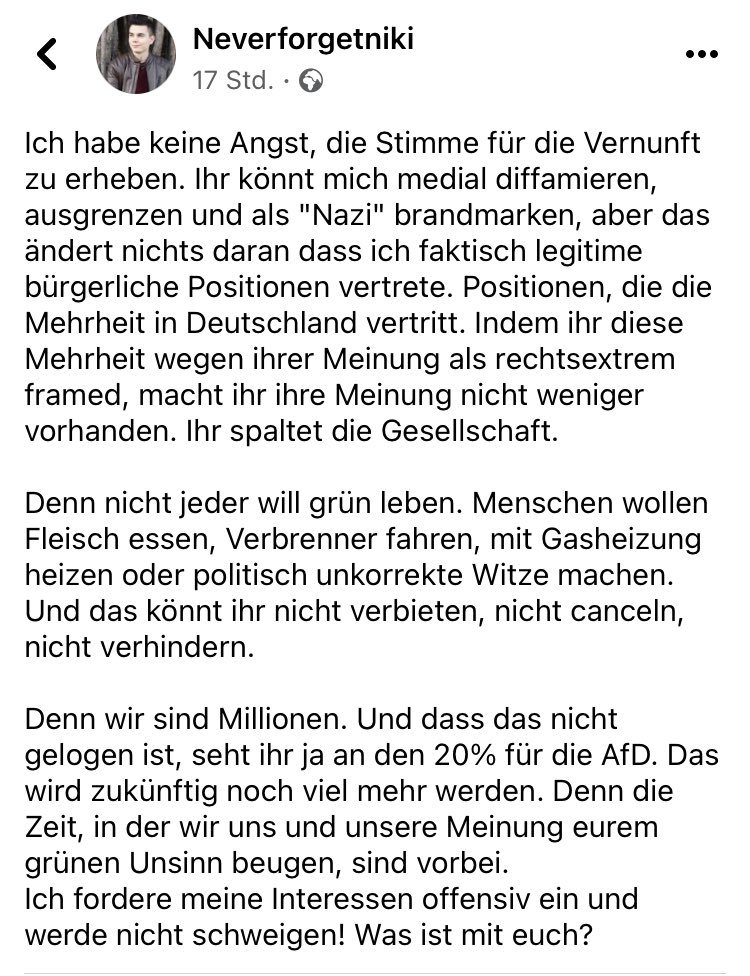 Neverforgetniki
17 Std. ·

Ich habe keine Angst, die Stimme für die Vernunft zu erheben. Ihr könnt mich medial diffamieren, ausgrenzen und als "Nazi" brandmarken, aber das ändert nichts daran dass ich faktisch legitime bürgerliche Positionen vertrete. Positionen, die die Mehrheit in Deutschland vertritt. Indem ihr diese Mehrheit wegen ihrer Meinung als rechtsextrem framed, macht ihr ihre Meinung nicht weniger vorhanden. Ihr spaltet die Gesellschaft.

Denn nicht jeder will grün leben. Menschen wollen Fleisch essen, Verbrenner fahren, mit Gasheizung heizen oder politisch unkorrekte Witze machen. Und das könnt ihr nicht verbieten, nicht canceln, nicht verhindern.

Denn wir sind Millionen. Und dass das nicht gelogen ist, seht ihr ja an den 20% für die AfD. Das wird zukünftig noch viel mehr werden. Denn die Zeit, in der wir uns und unsere Meinung eurem grünen Unsinn beugen, sind vorbei.
Ich fordere meine Interessen offensiv ein und werde nicht schweigen! Was ist mit euch?